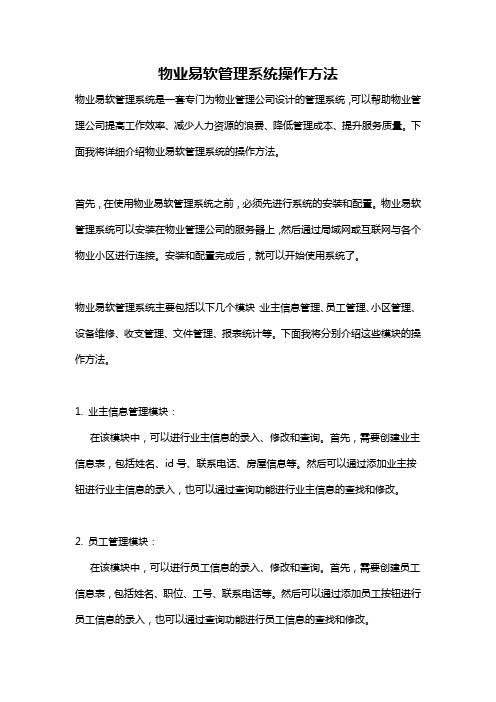 物业易软管理系统操作方法

物业易软管理系统是一套专门为物业管理公司设计的管理系统，可以帮助物业管理公司提高工作效率、减少人力资源的浪费、降低管理成本、提升服务质量。下面我将详细介绍物业易软管理系统的操作方法。

首先，在使用物业易软管理系统之前，必须先进行系统的安装和配置。物业易软管理系统可以安装在物业管理公司的服务器上，然后通过局域网或互联网与各个物业小区进行连接。安装和配置完成后，就可以开始使用系统了。

物业易软管理系统主要包括以下几个模块：业主信息管理、员工管理、小区管理、设备维修、收支管理、文件管理、报表统计等。下面我将分别介绍这些模块的操作方法。

1. 业主信息管理模块：

在该模块中，可以进行业主信息的录入、修改和查询。首先，需要创建业主信息表，包括姓名、id 号、联系电话、房屋信息等。然后可以通过添加业主按钮进行业主信息的录入，也可以通过查询功能进行业主信息的查找和修改。

2. 员工管理模块：

在该模块中，可以进行员工信息的录入、修改和查询。首先，需要创建员工信息表，包括姓名、职位、工号、联系电话等。然后可以通过添加员工按钮进行员工信息的录入，也可以通过查询功能进行员工信息的查找和修改。